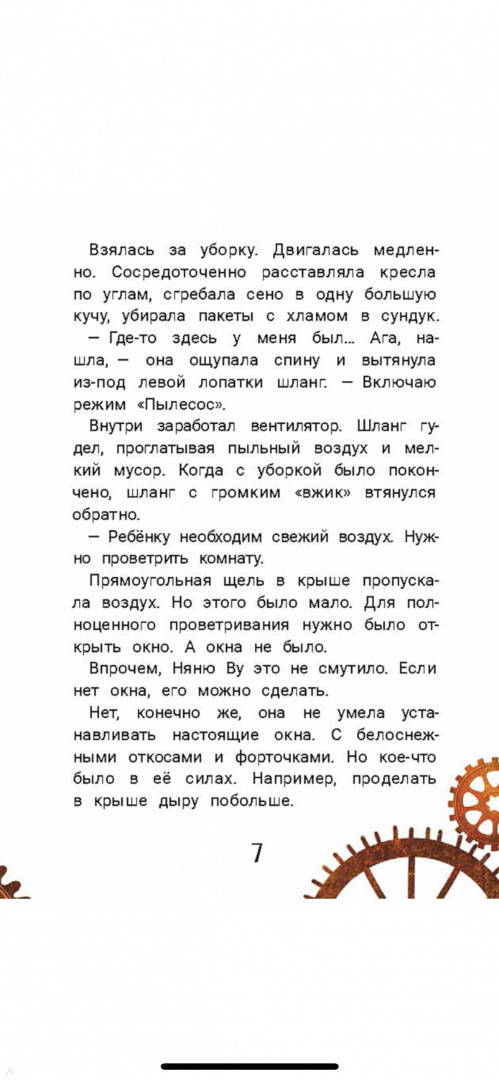 Взялась за уборку. Двигалась медленно. Сосредоточенно расставляла кресла по углам, сгребала сено в одну большую кучу, убирала пакеты с хламом в сундук.

— Где-то здесь у меня был... Ага, нашла, — она ощупала спину и вытянула из-под левой лопатки шланг. — Включаю режим «Пылесос».

Внутри заработал вентилятор. Шланг гудел, проглатывая пыльный воздух и мелкий мусор. Когда с уборкой было покончено, шланг с громким «вжик» втянулся обратно.

— Ребёнку необходим свежий воздух. Нужно проветрить комнату.

Прямоугольная щель в крыше пропускала воздух. Но этого было мало. Для полноценного проветривания нужно было открыть окно. А окна не было.

Впрочем, Няню Ву это не смутило. Если нет окна, его можно сделать.

Нет, конечно же, она не умела устанавливать настоящие окна. С белоснежными откосами и форточками. Но кое-что было в её силах. Например, проделать в крыше дыру побольше.

7